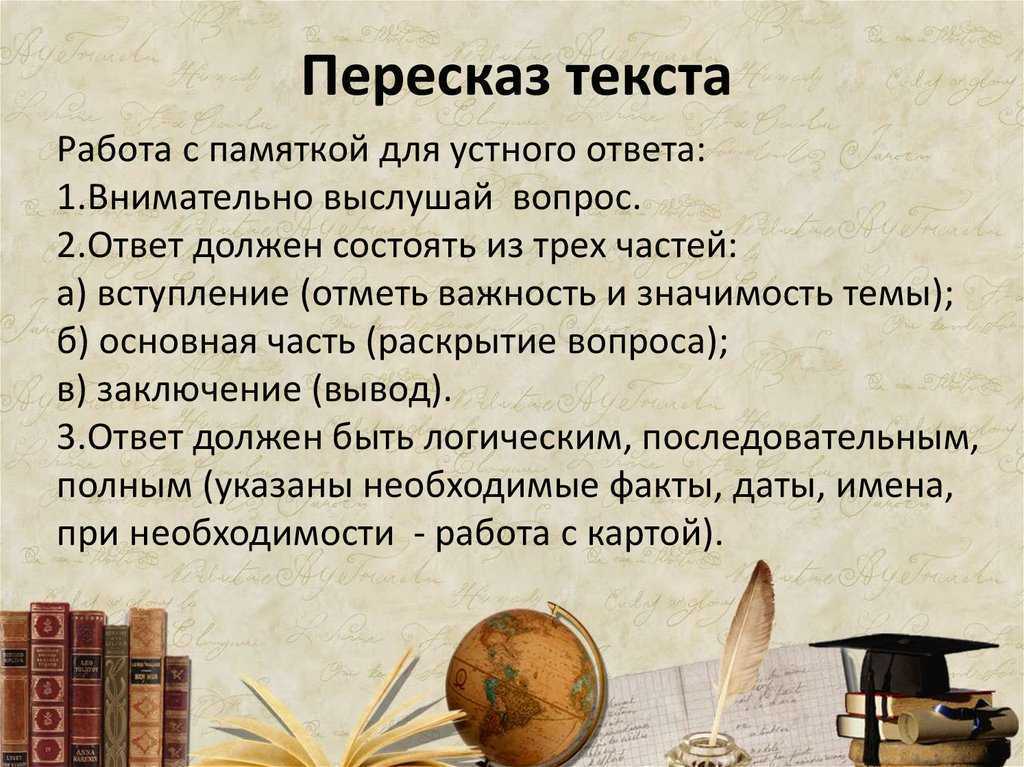 Пересказ текста

Работа с памяткой для устного ответа:
1.Внимательно выслушай вопрос.
2.Ответ должен состоять из трех частей:
а) вступление (отметь важность и значимость темы);
б) основная часть (раскрытие вопроса);
в) заключение (вывод).
3.Ответ должен быть логическим, последовательным, полным (указаны необходимые факты, даты, имена, при необходимости - работа с картой).